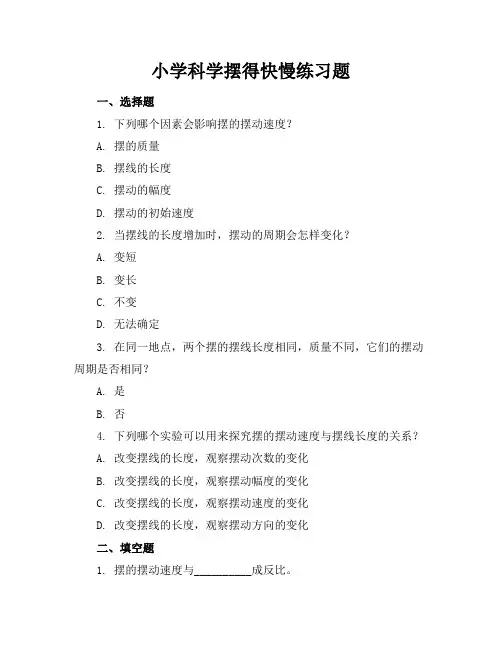 小学科学摆得快慢练习题

一、选择题

1. 下列哪个因素会影响摆的摆动速度？

A. 摆的质量

B. 摆线的长度

C. 摆动的幅度

D. 摆动的初始速度

2. 当摆线的长度增加时，摆动的周期会怎样变化？

A. 变短

B. 变长

C. 不变

D. 无法确定

3. 在同一地点，两个摆的摆线长度相同，质量不同，它们的摆动周期是否相同？

A. 是

B. 否

4. 下列哪个实验可以用来探究摆的摆动速度与摆线长度的关系？

A. 改变摆线的长度，观察摆动次数的变化

B. 改变摆线的长度，观察摆动幅度的变化

C. 改变摆线的长度，观察摆动速度的变化

D. 改变摆线的长度，观察摆动方向的变化

二、填空题

1. 摆的摆动速度与__________成反比。